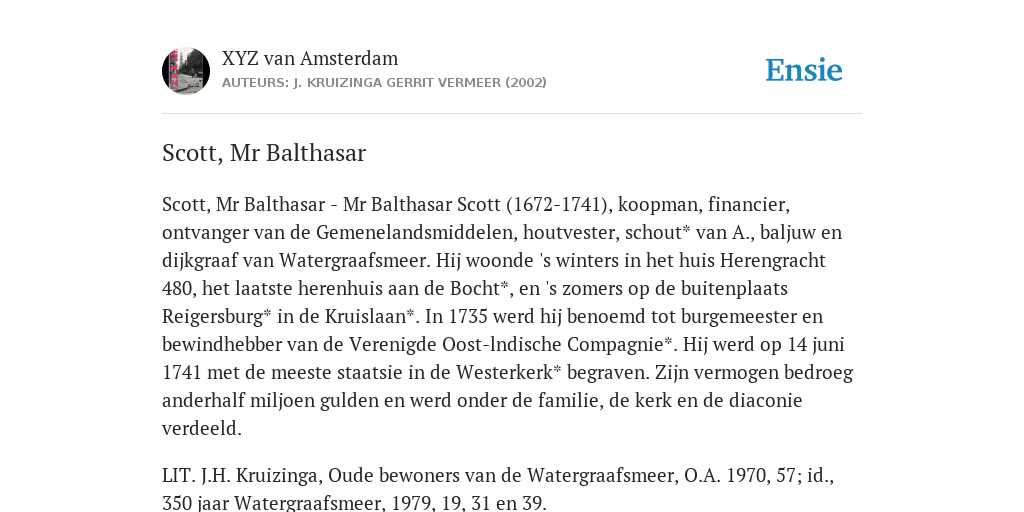 XYZ van Amsterdam
AUTEURS: J. KRUIZINGA GERRIT VERMEER (2002)

Ensie

Scott, Mr Balthasar

Scott, Mr Balthasar - Mr Balthasar Scott (1672-1741), koopman, financier, ontvanger van de Gemenelandsmiddelen, houtvester, schout* van A., baljuw en dijkgraaf van Watergraafsmeer. Hij woonde 's winters in het huis Herengracht 480, het laatste herenhuis aan de Bocht*, en 's zomers op de buitenplaats Reigersburg* in de Kruislaan*. In 1735 werd hij benoemd tot burgemeester en bewindhebber van de Verenigde Oost-lndische Compagnie*. Hij werd op 14 juni 1741 met de meeste staatsie in de Westerkerk* begraven. Zijn vermogen bedroeg anderhalf miljoen gulden en werd onder de familie, de kerk en de diaconie verdeeld.

LIT. J.H. Kruizinga, Oude bewoners van de Watergraafsmeer, O.A. 1970, 57; id., 350 jaar Watergraafsmeer, 1979, 19, 31 en 39.